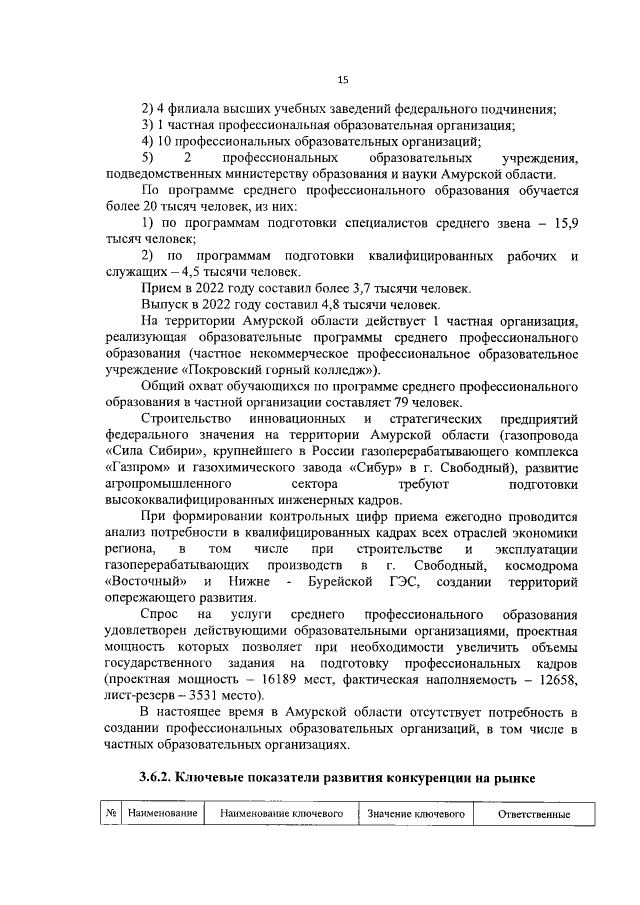 15

2) 4 филиала высших учебных заведений федерального подчинения;

3) 1 частная профессиональная образовательная организация;

4) 10 профессиональных образовательных организаций;

5) 2 профессиональных образовательных учреждения, подведомственных министерству образования и науки Амурской области.

По программе среднего профессионального образования обучается более 20 тысяч человек, из них:

1) по программам подготовки специалистов среднего звена – 15,9 тысяч человек;

2) по программам подготовки квалифицированных рабочих и служащих – 4,5 тысячи человек.

Прием в 2022 году составил более 3,7 тысячи человек.

Выпуск в 2022 году составил 4,8 тысячи человек.

На территории Амурской области действует 1 частная организация, реализующая образовательные программы среднего профессионального образования (частное некоммерческое профессиональное образовательное учреждение «Покровский горный колледж»).

Общий охват обучающихся по программе среднего профессионального образования в частной организации составляет 79 человек.

Строительство инновационных и стратегических предприятий федерального значения на территории Амурской области (газопровода «Сила Сибири», крупнейшего в России газоперерабатывающего комплекса «Газпром» и газохимического завода «Сибур» в г. Свободный), развитие агропромышленного сектора требуют подготовки высококвалифицированных инженерных кадров.

При формировании контрольных цифр приема ежегодно проводится анализ потребности в квалифицированных кадрах всех отраслей экономики региона, в том числе при строительстве и эксплуатации газоперерабатывающих производств в г. Свободный, космодрома «Восточный» и Нижне - Бурейской ГЭС, создании территорий опережающего развития.

Спрос на услуги среднего профессионального образования удовлетворен действующими образовательными организациями, проектная мощность которых позволяет при необходимости увеличить объемы государственного задания на подготовку профессиональных кадров (проектная мощность – 16189 мест, фактическая наполняемость – 12658, лист-резерв – 3531 место).

В настоящее время в Амурской области отсутствует потребность в создании профессиональных образовательных организаций, в том числе в частных образовательных организациях.

3.6.2. Ключевые показатели развития конкуренции на рынке

| № | Наименование | Наименование ключевого | Значение ключевого | Ответственные |
|---|---|---|---|---|